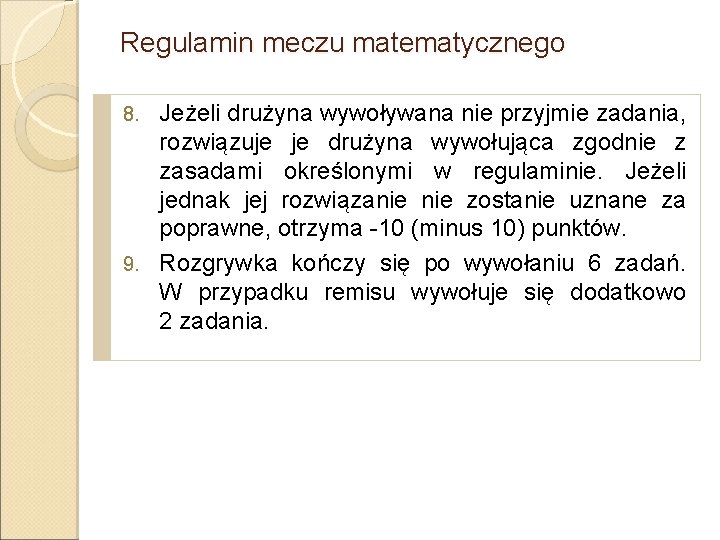 Regulamin meczu matematycznego

8. Jeżeli drużyna wywoływana nie przyjmie zadania, rozwiązuje je drużyna wywołująca zgodnie z zasadami określonymi w regulaminie. Jeżeli jednak jej rozwiązanie nie zostanie uznane za poprawne, otrzyma -10 (minus 10) punktów.

9. Rozgrywka kończy się po wywołaniu 6 zadań. W przypadku remisu wywołuje się dodatkowo 2 zadania.